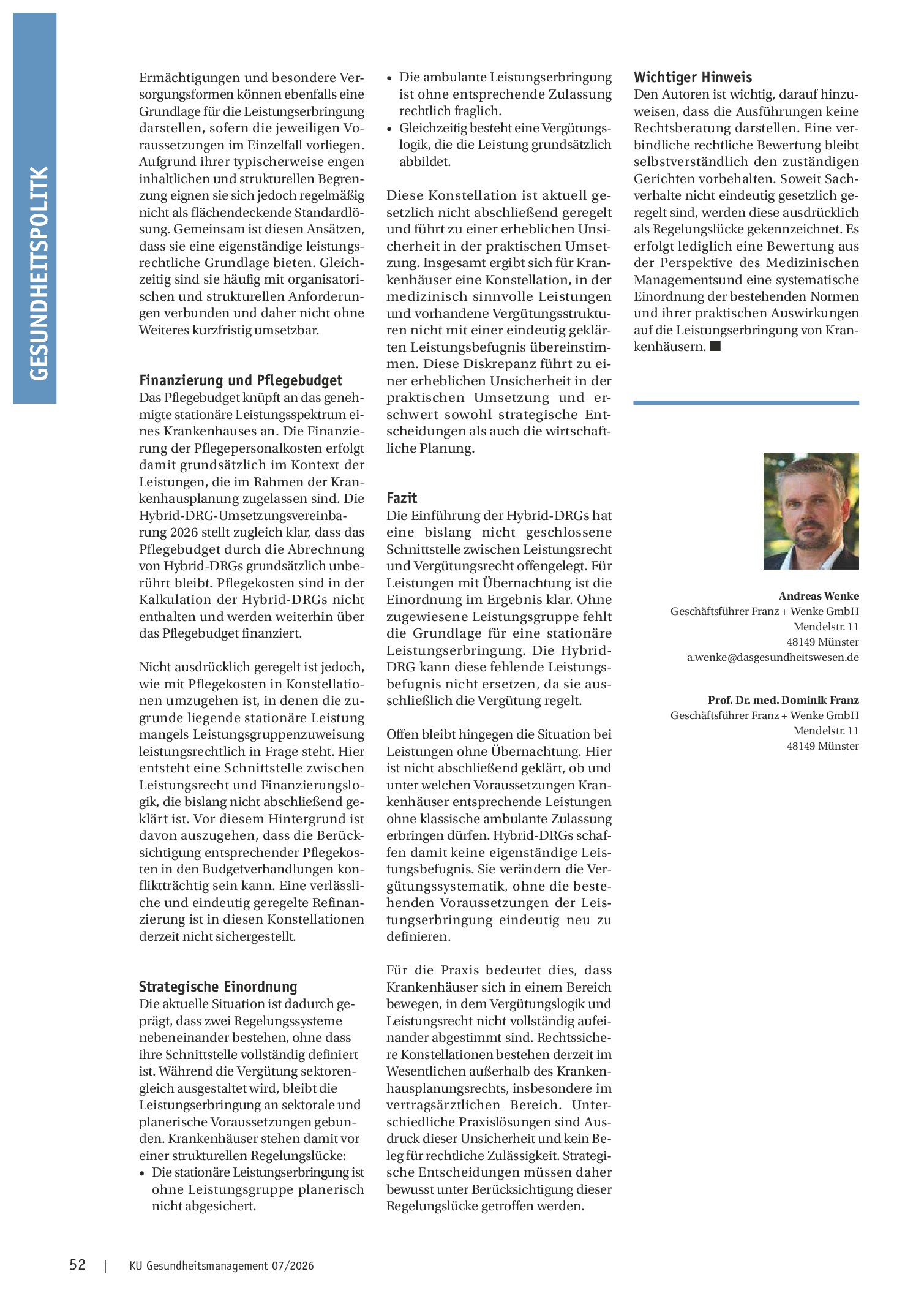 GESUNDHEITSPOLITK

Ermächtigungen und besondere Versorgungsformen können ebenfalls eine Grundlage für die Leistungserbringung darstellen, sofern die jeweiligen Voraussetzungen im Einzelfall vorliegen. Aufgrund ihrer typischerweise engen inhaltlichen und strukturellen Begrenzung eignen sie sich jedoch regelmäßig nicht als flächendeckende Standardlösung. Gemeinsam ist diesen Ansätzen, dass sie eine eigenständige leistungsrechtliche Grundlage bieten. Gleichzeitig sind sie häufig mit organisatorischen und strukturellen Anforderungen verbunden und daher nicht ohne Weiteres kurzfristig umsetzbar.

Finanzierung und Pflegebudget
Das Pflegebudget knüpft an das genehmigte stationäre Leistungsspektrum eines Krankenhauses an. Die Finanzierung der Pflegepersonalkosten erfolgt damit grundsätzlich im Kontext der Leistungen, die im Rahmen der Krankenhausplanung zugelassen sind. Die Hybrid-DRG-Umsetzungsvereinbarung 2026 stellt zugleich klar, dass das Pflegebudget durch die Abrechnung von Hybrid-DRGs grundsätzlich unberührt bleibt. Pflegekosten sind in der Kalkulation der Hybrid-DRGs nicht enthalten und werden weiterhin über das Pflegebudget finanziert.

Nicht ausdrücklich geregelt ist jedoch, wie mit Pflegekosten in Konstellationen umzugehen ist, in denen die zugrunde liegende stationäre Leistung mangels Leistungsgruppenzuweisung leistungsrechtlich in Frage steht. Hier entsteht eine Schnittstelle zwischen Leistungsrecht und Finanzierungslogik, die bislang nicht abschließend geklärt ist. Vor diesem Hintergrund ist davon auszugehen, dass die Berücksichtigung entsprechender Pflegekosten in den Budgetverhandlungen konfliktträchtig sein kann. Eine verlässliche und eindeutig geregelte Refinanzierung ist in diesen Konstellationen derzeit nicht sichergestellt.

Strategische Einordnung
Die aktuelle Situation ist dadurch geprägt, dass zwei Regelungssysteme nebeneinander bestehen, ohne dass ihre Schnittstelle vollständig definiert ist. Während die Vergütung sektorengleich ausgestaltet wird, bleibt die Leistungserbringung an sektorale und planerische Voraussetzungen gebunden. Krankenhäuser stehen damit vor einer strukturellen Regelungslücke:
• Die stationäre Leistungserbringung ist ohne Leistungsgruppe planerisch nicht abgesichert.
• Die ambulante Leistungserbringung ist ohne entsprechende Zulassung rechtlich fraglich.
• Gleichzeitig besteht eine Vergütungslogik, die die Leistung grundsätzlich abbildet.

Diese Konstellation ist aktuell gesetzlich nicht abschließend geregelt und führt zu einer erheblichen Unsicherheit in der praktischen Umsetzung. Insgesamt ergibt sich für Krankenhäuser eine Konstellation, in der medizinisch sinnvolle Leistungen und vorhandene Vergütungsstrukturen nicht mit einer eindeutig geklärten Leistungsbefugnis übereinstimmen. Diese Diskrepanz führt zu einer erheblichen Unsicherheit in der praktischen Umsetzung und erschwert sowohl strategische Entscheidungen als auch die wirtschaftliche Planung.

Fazit
Die Einführung der Hybrid-DRGs hat eine bislang nicht geschlossene Schnittstelle zwischen Leistungsrecht und Vergütungsrecht offengelegt. Für Leistungen mit Übernachtung ist die Einordnung im Ergebnis klar. Ohne zugewiesene Leistungsgruppe fehlt die Grundlage für eine stationäre Leistungserbringung. Die Hybrid-DRG kann diese fehlende Leistungsbefugnis nicht ersetzen, da sie ausschließlich die Vergütung regelt.

Offen bleibt hingegen die Situation bei Leistungen ohne Übernachtung. Hier ist nicht abschließend geklärt, ob und unter welchen Voraussetzungen Krankenhäuser entsprechende Leistungen ohne klassische ambulante Zulassung erbringen dürfen. Hybrid-DRGs schaffen damit keine eigenständige Leistungsbefugnis. Sie verändern die Vergütungssystematik, ohne die bestehenden Voraussetzungen der Leistungserbringung eindeutig neu zu definieren.

Für die Praxis bedeutet dies, dass Krankenhäuser sich in einem Bereich bewegen, in dem Vergütungslogik und Leistungsrecht nicht vollständig aufeinander abgestimmt sind. Rechtssichere Konstellationen bestehen derzeit im Wesentlichen außerhalb des Krankenhausplanungsrechts, insbesondere im vertragsärztlichen Bereich. Unterschiedliche Praxislösungen sind Ausdruck dieser Unsicherheit und kein Beleg für rechtliche Zulässigkeit. Strategische Entscheidungen müssen daher bewusst unter Berücksichtigung dieser Regelungslücke getroffen werden.

Wichtiger Hinweis
Den Autoren ist wichtig, darauf hinzuweisen, dass die Ausführungen keine Rechtsberatung darstellen. Eine verbindliche rechtliche Bewertung bleibt selbstverständlich den zuständigen Gerichten vorbehalten. Soweit Sachverhalte nicht eindeutig gesetzlich geregelt sind, werden diese ausdrücklich als Regelungslücke gekennzeichnet. Es erfolgt lediglich eine Bewertung aus der Perspektive des Medizinischen Managementsund eine systematische Einordnung der bestehenden Normen und ihrer praktischen Auswirkungen auf die Leistungserbringung von Krankenhäusern. ■

Andreas Wenke
Geschäftsführer Franz + Wenke GmbH
Mendelstr. 11
48149 Münster
a.wenke@dasgesundheitswesen.de

Prof. Dr. med. Dominik Franz
Geschäftsführer Franz + Wenke GmbH
Mendelstr. 11
48149 Münster

52 | KU Gesundheitsmanagement 07/2026